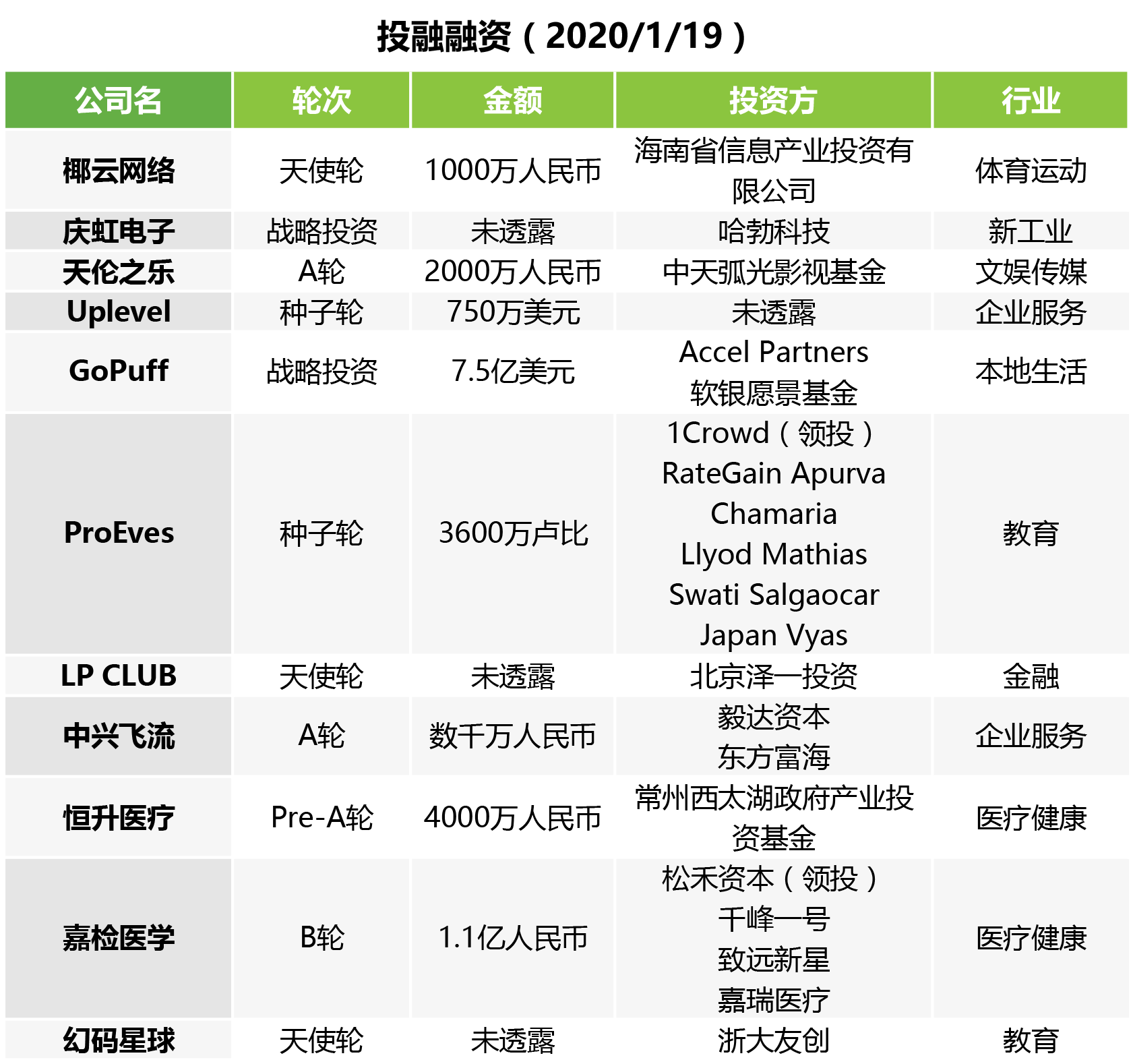 投融融资（2020/1/19）

| 公司名 | 轮次 | 金额 | 投资方 | 行业 |
|---|---|---|---|---|
| 椰云网络 | 天使轮 | 1000万人民币 | 海南省信息产业投资有限公司 | 体育运动 |
| 庆虹电子 | 战略投资 | 未透露 | 哈勃科技 | 新工业 |
| 天伦之乐 | A轮 | 2000万人民币 | 中天弧光影视基金 | 文娱传媒 |
| Uplevel | 种子轮 | 750万美元 | 未透露 | 企业服务 |
| GoPuff | 战略投资 | 7.5亿美元 | Accel Partners 软银愿景基金 | 本地生活 |
| ProEves | 种子轮 | 3600万卢比 | 1Crowd（领投） RateGain Apurva Chamaria Llyod Mathias Swati Salgaocar Japan Vyas | 教育 |
| LP CLUB | 天使轮 | 未透露 | 北京泽一投资 | 金融 |
| 中兴飞流 | A轮 | 数千万人民币 | 毅达资本 东方富海 | 企业服务 |
| 恒升医疗 | Pre-A轮 | 4000万人民币 | 常州西太湖政府产业投资基金 | 医疗健康 |
| 嘉检医学 | B轮 | 1.1亿人民币 | 松禾资本（领投） 千峰一号 致远新星 嘉瑞医疗 | 医疗健康 |
| 幻码星球 | 天使轮 | 未透露 | 浙大友创 | 教育 |